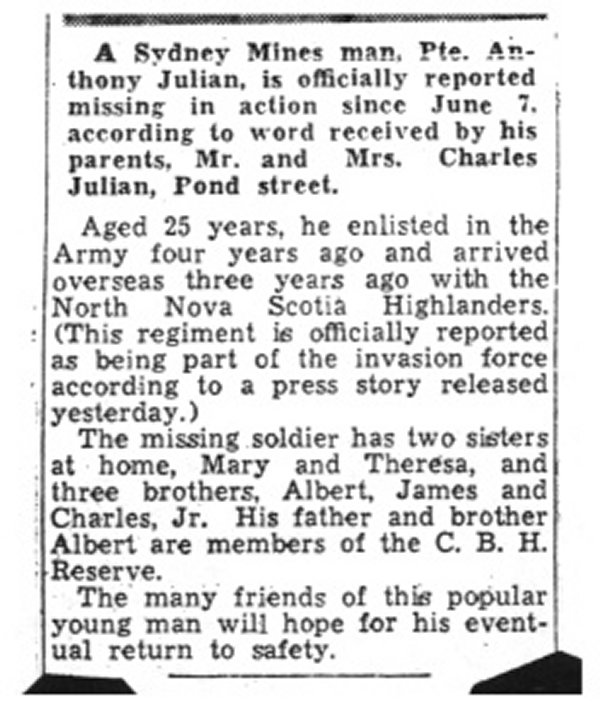 A Sydney Mines man, Pte. Anthony Julian, is officially reported missing in action since June 7, according to word received by his parents, Mr. and Mrs. Charles Julian, Pond street.

Aged 25 years, he enlisted in the Army four years ago and arrived overseas three years ago with the North Nova Scotia Highlanders. (This regiment is officially reported as being part of the invasion force according to a press story released yesterday.)

The missing soldier has two sisters at home, Mary and Theresa, and three brothers, Albert, James and Charles, Jr. His father and brother Albert are members of the C. B. H. Reserve.

The many friends of this popular young man will hope for his eventual return to safety.